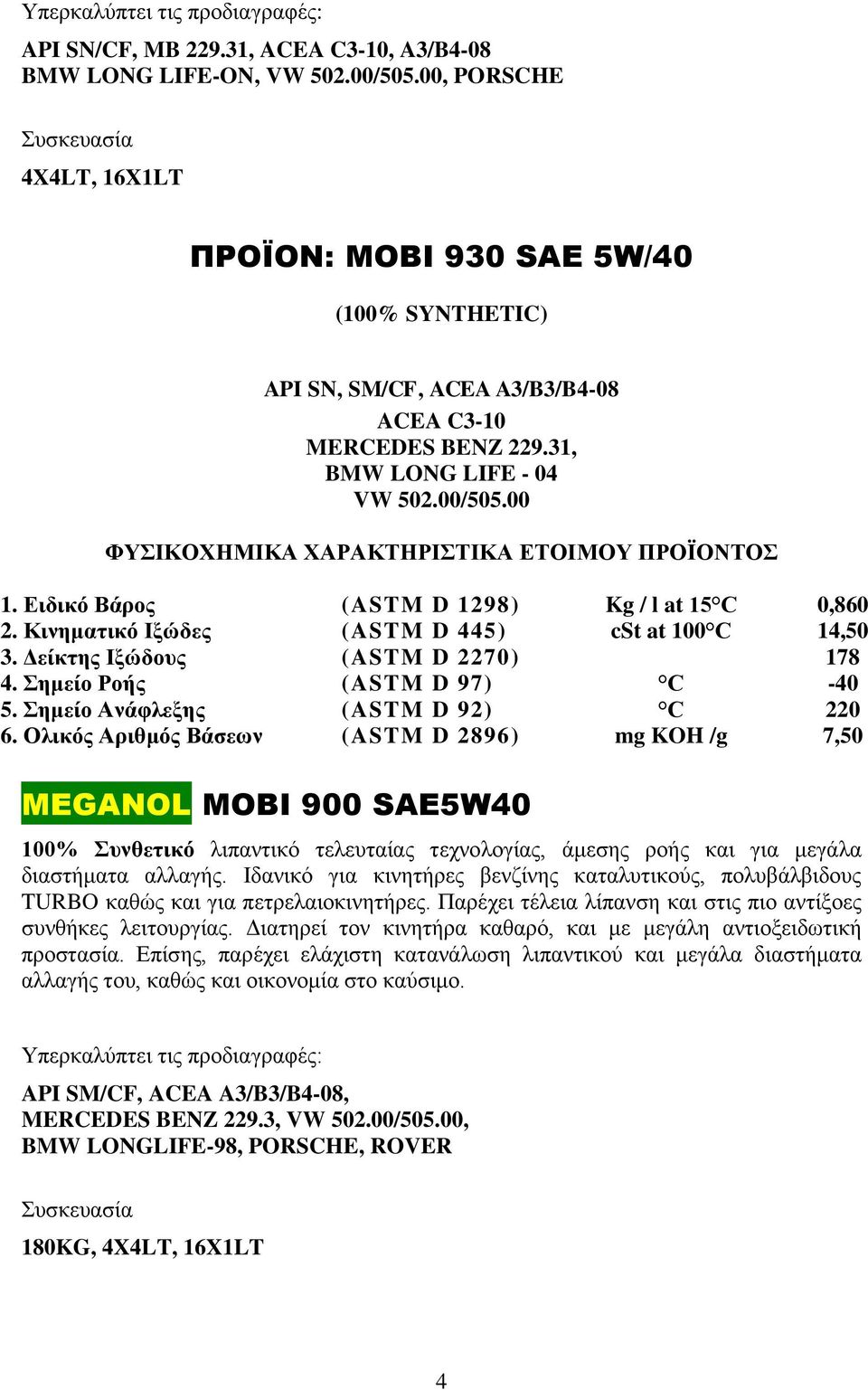 Υπερκαλύπτει τις προδιαγραφές:

API SN/CF, MB 229.31, ACEA C3-10, A3/B4-08
BMW LONG LIFE-ON, VW 502.00/505.00, PORSCHE

Συσκευασία

4X4LT, 16X1LT

ΠΡΟΪΟΝ: MOBI 930 SAE 5W/40

(100% SYNTHETIC)

API SN, SM/CF, ACEA A3/B3/B4-08
ACEA C3-10
MERCEDES BENZ 229.31,
BMW LONG LIFE - 04
VW 502.00/505.00

ΦΥΣΙΚΟΧΗΜΙΚΑ ΧΑΡΑΚΤΗΡΙΣΤΙΚΑ ΕΤΟΙΜΟΥ ΠΡΟΪΟΝΤΟΣ

| | | | |
|---|---|---|---|
| 1. Ειδικό Βάρος | (ASTM D 1298) | Kg / l at 15°C | 0,860 |
| 2. Κινηματικό Ιξώδες | (ASTM D 445) | cSt at 100°C | 14,50 |
| 3. Δείκτης Ιξώδους | (ASTM D 2270) | | 178 |
| 4. Σημείο Ροής | (ASTM D 97) | °C | -40 |
| 5. Σημείο Ανάφλεξης | (ASTM D 92) | °C | 220 |
| 6. Ολικός Αριθμός Βάσεων | (ASTM D 2896) | mg KOH /g | 7,50 |

MEGANOL MOBI 900 SAE5W40

100% Συνθετικό λιπαντικό τελευταίας τεχνολογίας, άμεσης ροής και για μεγάλα διαστήματα αλλαγής. Ιδανικό για κινητήρες βενζίνης καταλυτικούς, πολυβάλβιδους TURBO καθώς και για πετρελαιοκινητήρες. Παρέχει τέλεια λίπανση και στις πιο αντίξοες συνθήκες λειτουργίας. Διατηρεί τον κινητήρα καθαρό, και με μεγάλη αντιοξειδωτική προστασία. Επίσης, παρέχει ελάχιστη κατανάλωση λιπαντικού και μεγάλα διαστήματα αλλαγής του, καθώς και οικονομία στο καύσιμο.

Υπερκαλύπτει τις προδιαγραφές:

API SM/CF, ACEA A3/B3/B4-08,
MERCEDES BENZ 229.3, VW 502.00/505.00,
BMW LONGLIFE-98, PORSCHE, ROVER

Συσκευασία

180KG, 4X4LT, 16X1LT

4